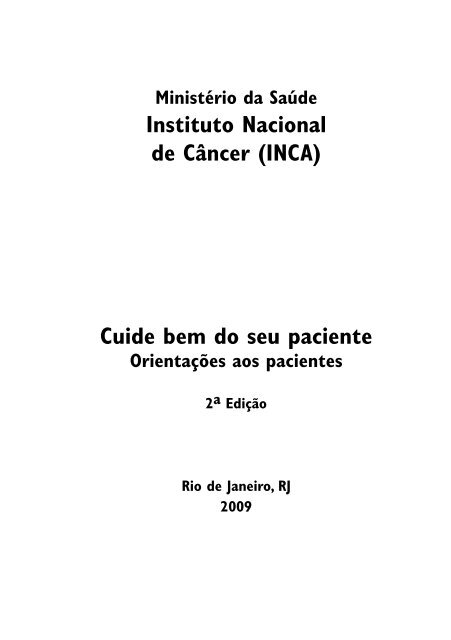 Ministério da Saúde
Instituto Nacional
de Câncer (INCA)

Cuide bem do seu paciente
Orientações aos pacientes

2ª Edição

Rio de Janeiro, RJ
2009